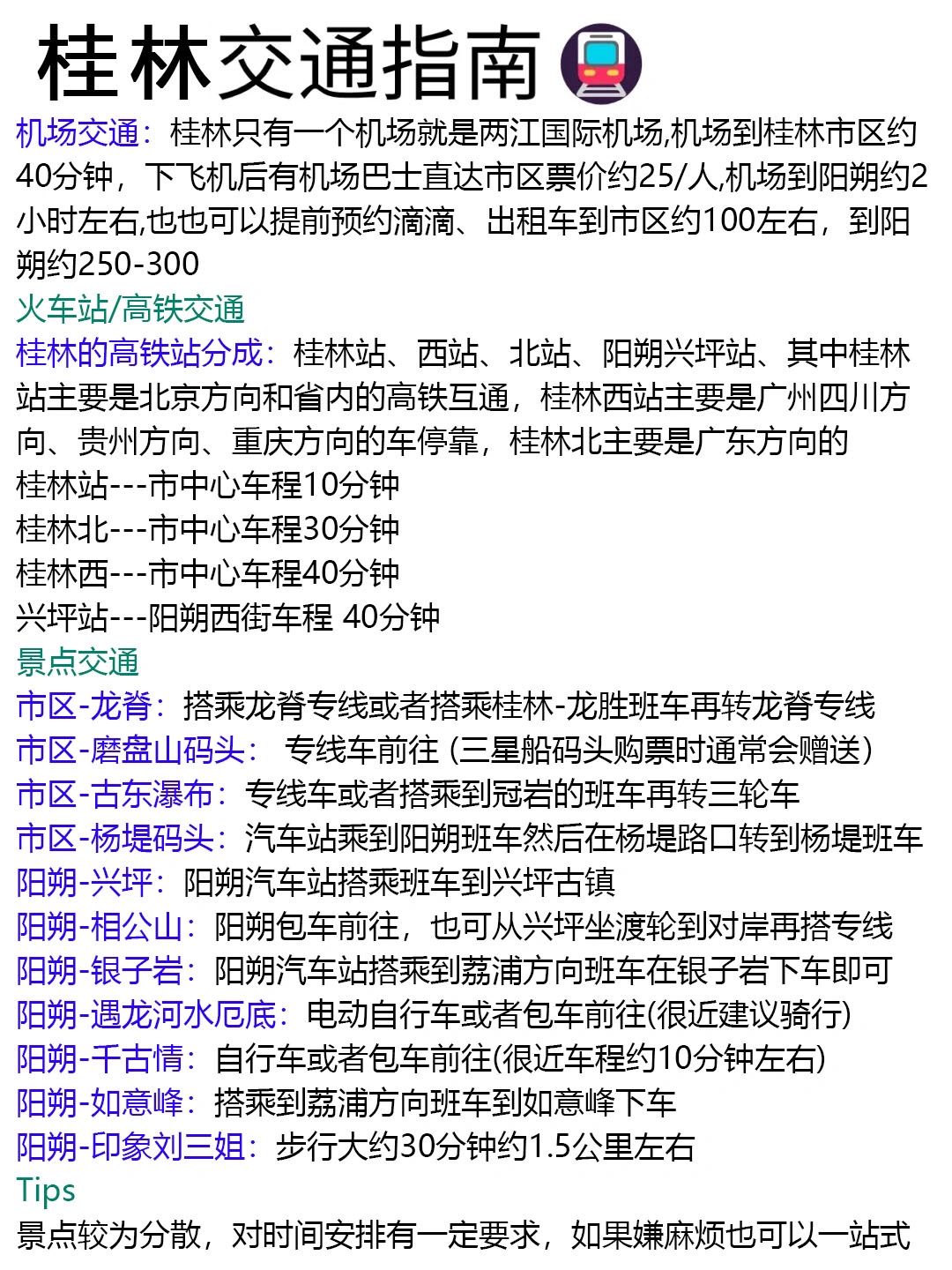 桂林交通指南

机场交通：桂林只有一个机场就是两江国际机场,机场到桂林市区约40分钟，下飞机后有机场巴士直达市区票价约25/人,机场到阳朔约2小时左右,也也可以提前预约滴滴、出租车到市区约100左右，到阳朔约250-300

火车站/高铁交通

桂林的高铁站分成：桂林站、西站、北站、阳朔兴坪站、其中桂林站主要是北京方向和省内的高铁互通，桂林西站主要是广州四川方向、贵州方向、重庆方向的车停靠，桂林北主要是广东方向的

桂林站---市中心车程10分钟

桂林北---市中心车程30分钟

桂林西---市中心车程40分钟

兴坪站---阳朔西街车程 40分钟

景点交通

市区-龙脊：搭乘龙脊专线或者搭乘桂林-龙胜班车再转龙脊专线

市区-磨盘山码头： 专线车前往 (三星船码头购票时通常会赠送)

市区-古东瀑布：专线车或者搭乘到冠岩的班车再转三轮车

市区-杨堤码头：汽车站乘到阳朔班车然后在杨堤路口转到杨堤班车

阳朔-兴坪：阳朔汽车站搭乘班车到兴坪古镇

阳朔-相公山：阳朔包车前往，也可从兴坪坐渡轮到对岸再搭专线

阳朔-银子岩：阳朔汽车站搭乘到荔浦方向班车在银子岩下车即可

阳朔-遇龙河水厄底：电动自行车或者包车前往(很近建议骑行)

阳朔-千古情：自行车或者包车前往(很近车程约10分钟左右)

阳朔-如意峰：搭乘到荔浦方向班车到如意峰下车

阳朔-印象刘三姐：步行大约30分钟约1.5公里左右

Tips

景点较为分散，对时间安排有一定要求，如果嫌麻烦也可以一站式